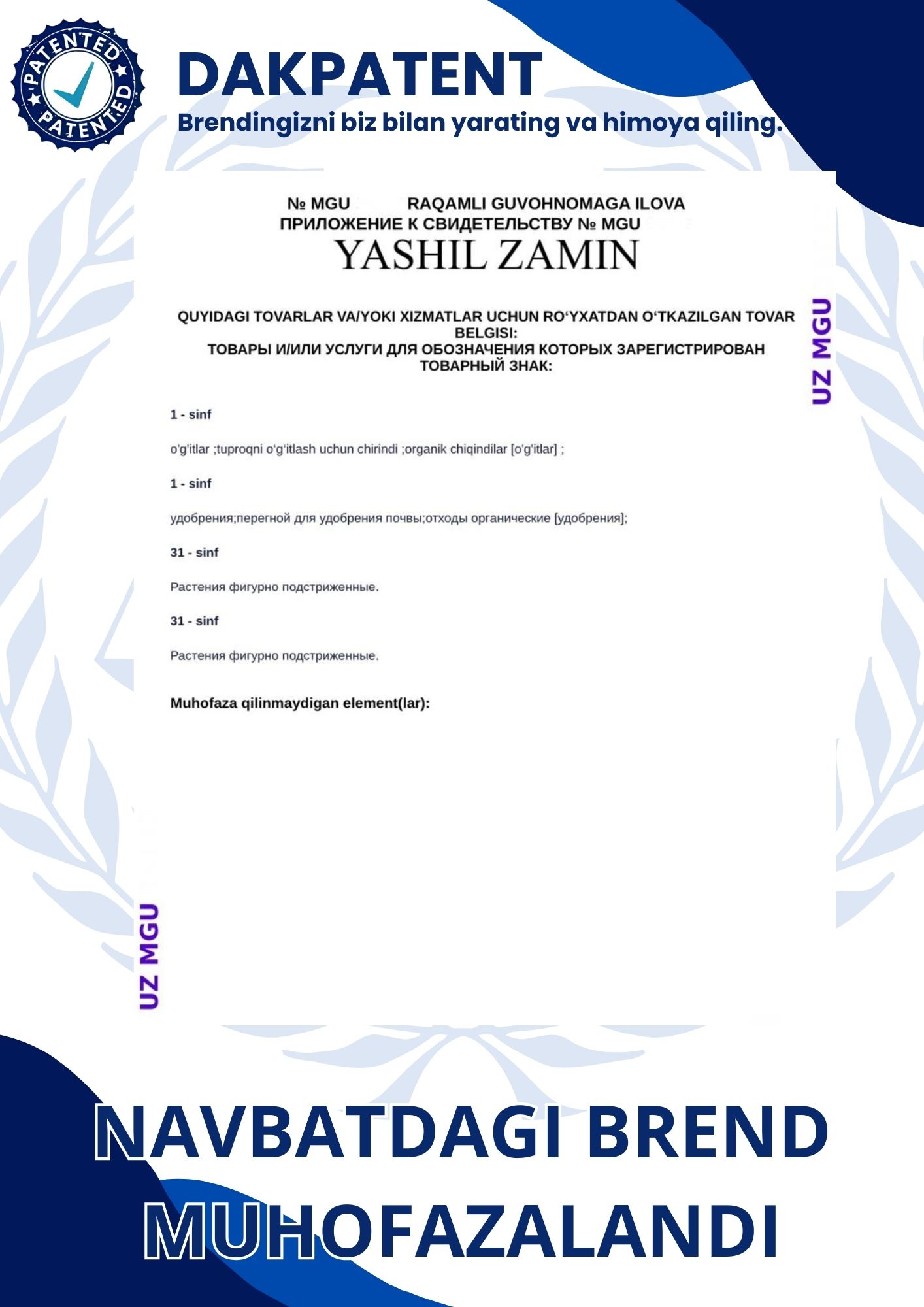 PATENTED
PATENTED

DAKPATENT
Brendingizni biz bilan yarating va himoya qiling.

№ MGU RAQAMLI GUVOHNOMAGA ILOVA
ПРИЛОЖЕНИЕ К СВИДЕТЕЛЬСТВУ № MGU
YASHIL ZAMIN

QUYIDAGI TOVARLAR VA/YOKI XIZMATLAR UCHUN RO‘YXATDAN O‘TKAZILGAN TOVAR BELGISI:
ТОВАРЫ И/ИЛИ УСЛУГИ ДЛЯ ОБОЗНАЧЕНИЯ КОТОРЫХ ЗАРЕГИСТРИРОВАН ТОВАРНЫЙ ЗНАК:

UZ MGU

1 - sinf

o'g'itlar ;tuproqni o‘g‘itlash uchun chirindi ;organik chiqindilar [o'g'itlar] ;

1 - sinf

удобрения;перегной для удобрения почвы;отходы органические [удобрения];

31 - sinf

Растения фигурно подстриженные.

31 - sinf

Растения фигурно подстриженные.

Muhofaza qilinmaydigan element(lar):

UZ MGU

NAVBATDAGI BREND MUHOFAZALANDI